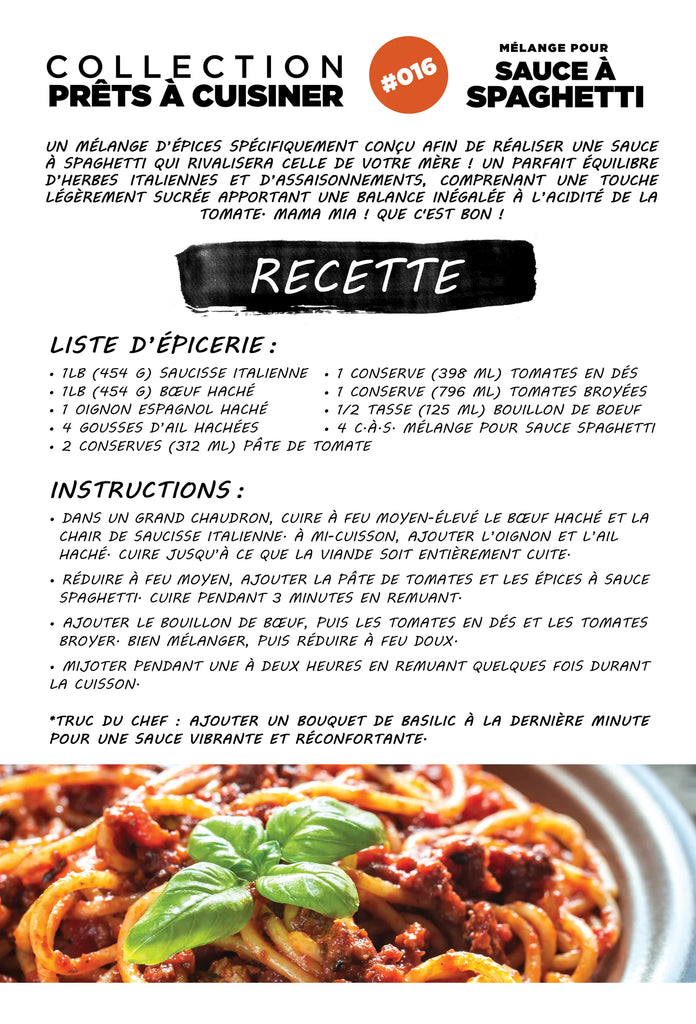 COLLECTION
PRÊTS À CUISINER

#016

MÉLANGE POUR
SAUCE À SPAGHETTI

UN MÉLANGE D'ÉPICES SPÉCIFIQUEMENT CONÇU AFIN DE RÉALISER UNE SAUCE À SPAGHETTI QUI RIVALISERA CELLE DE VOTRE MÈRE ! UN PARFAIT ÉQUILIBRE D'HERBES ITALIENNES ET D'ASSAISONNEMENTS, COMPRENANT UNE TOUCHE LÉGÈREMENT SUCRÉE APPORTANT UNE BALANCE INÉGALÉE À L'ACIDITÉ DE LA TOMATE. MAMA MIA ! QUE C'EST BON !

RECETTE

LISTE D'ÉPICERIE :

• 1LB (454 G) SAUCISSE ITALIENNE
• 1LB (454 G) BŒUF HACHÉ
• 1 OIGNON ESPAGNOL HACHÉ
• 4 GOUSSES D'AIL HACHÉES
• 2 CONSERVES (312 ML) PÂTE DE TOMATE
• 1 CONSERVE (398 ML) TOMATES EN DÉS
• 1 CONSERVE (796 ML) TOMATES BROYÉES
• 1/2 TASSE (125 ML) BOUILLON DE BOEUF
• 4 C.À.S. MÉLANGE POUR SAUCE SPAGHETTI

INSTRUCTIONS :

• DANS UN GRAND CHAUDRON, CUIRE À FEU MOYEN-ÉLEVÉ LE BŒUF HACHÉ ET LA CHAIR DE SAUCISSE ITALIENNE. À MI-CUISSON, AJOUTER L'OIGNON ET L'AIL HACHÉ. CUIRE JUSQU'À CE QUE LA VIANDE SOIT ENTIÈREMENT CUITE.

• RÉDUIRE À FEU MOYEN, AJOUTER LA PÂTE DE TOMATES ET LES ÉPICES À SAUCE SPAGHETTI. CUIRE PENDANT 3 MINUTES EN REMUANT.

• AJOUTER LE BOUILLON DE BŒUF, PUIS LES TOMATES EN DÉS ET LES TOMATES BROYER. BIEN MÉLANGER, PUIS RÉDUIRE À FEU DOUX.

• MIJOTER PENDANT UNE À DEUX HEURES EN REMUANT QUELQUES FOIS DURANT LA CUISSON.

*TRUC DU CHEF : AJOUTER UN BOUQUET DE BASILIC À LA DERNIÈRE MINUTE POUR UNE SAUCE VIBRANTE ET RÉCONFORTANTE.